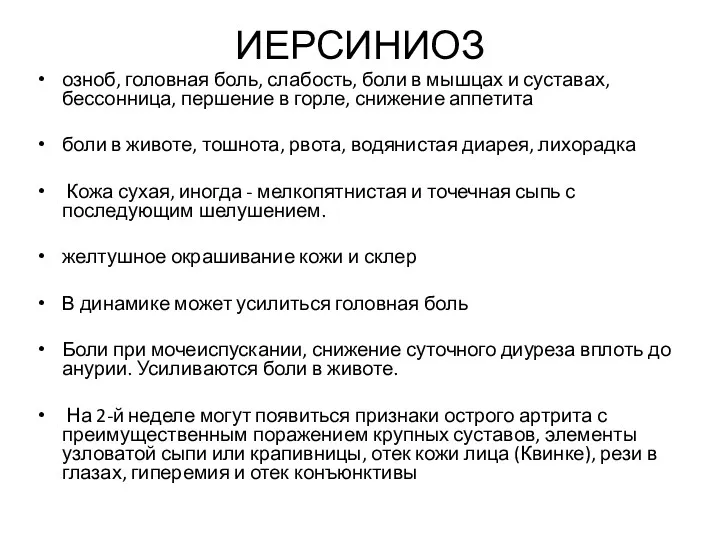 ИЕРСИНИОЗ

• озноб, головная боль, слабость, боли в мышцах и суставах, бессонница, першение в горле, снижение аппетита

• боли в животе, тошнота, рвота, водянистая диарея, лихорадка

• Кожа сухая, иногда - мелкопятнистая и точечная сыпь с последующим шелушением.

• желтушное окрашивание кожи и склер

• В динамике может усилиться головная боль

• Боли при мочеиспускании, снижение суточного диуреза вплоть до анурии. Усиливаются боли в животе.

• На 2-й неделе могут появиться признаки острого артрита с преимущественным поражением крупных суставов, элементы узловатой сыпи или крапивницы, отек кожи лица (Квинке), рези в глазах, гиперемия и отек конъюнктивы